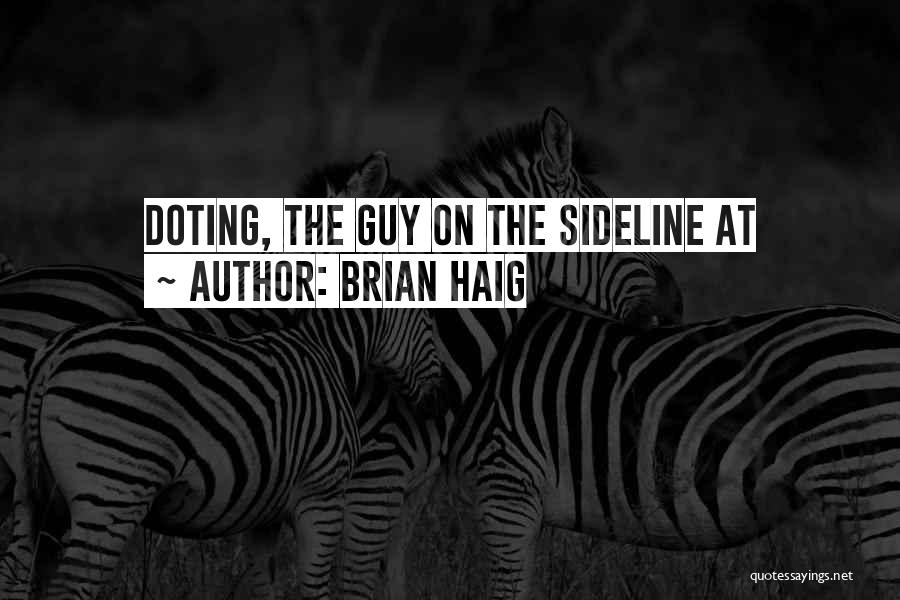 DOTING, THE GUY ON THE SIDELINE AT

~ AUTHOR: BRIAN HAIG

quotessayings.net